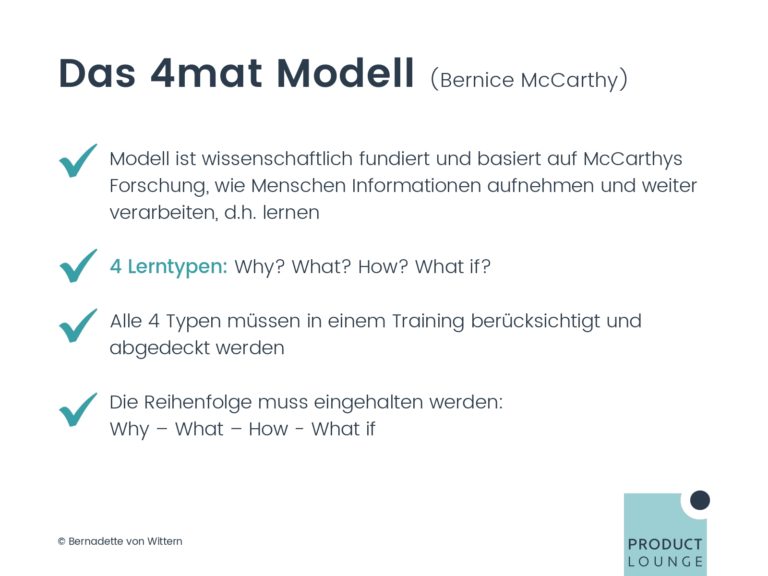 Das 4mat Modell (Bernice McCarthy)

Modell ist wissenschaftlich fundiert und basiert auf McCarthys Forschung, wie Menschen Informationen aufnehmen und weiter verarbeiten, d.h. lernen

4 Lerntypen: Why? What? How? What if?

Alle 4 Typen müssen in einem Training berücksichtigt und abgedeckt werden

Die Reihenfolge muss eingehalten werden:
Why – What – How - What if

© Bernadette von Wittern

PRODUCT
LOUNGE